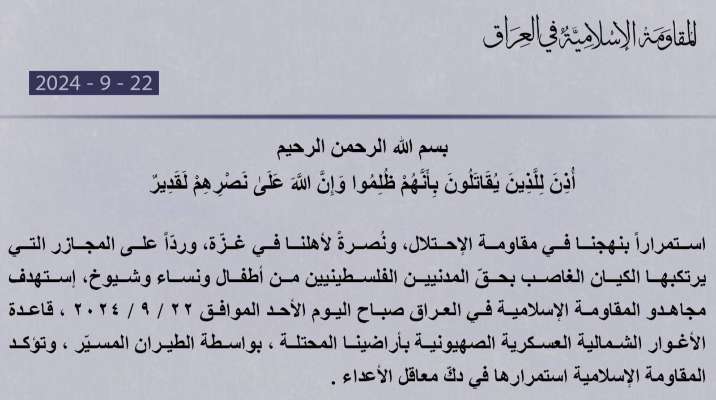 المقاومة الإسلامية في العراق

2024 - 9 - 22

بسم الله الرحمن الرحيم
أُذِنَ لِلَّذِينَ يُقَاتَلُونَ بِأَنَّهُمْ ظُلِمُوا وَإِنَّ اللَّهَ عَلَىٰ نَصْرِهِمْ لَقَدِيرٌ

استمراراً بنهجنا في مقاومة الإحتلال، ونُصرةً لأهلنا في غزّة، وردّاً على المجازر التي يرتكبها الكيان الغاصب بحقّ المدنيين الفلسطينيين من أطفال ونساء وشيوخ، إستهدف مجاهدو المقاومة الإسلامية في العراق صباح اليوم الأحد الموافق ٢٢ / ٩ / ٢٠٢٤ ، قاعدة الأغوار الشمالية العسكرية الصهيونية بأراضينا المحتلة ، بواسطة الطيران المسيّر ، وتؤكد المقاومة الإسلامية استمرارها في دكّ معاقل الأعداء .